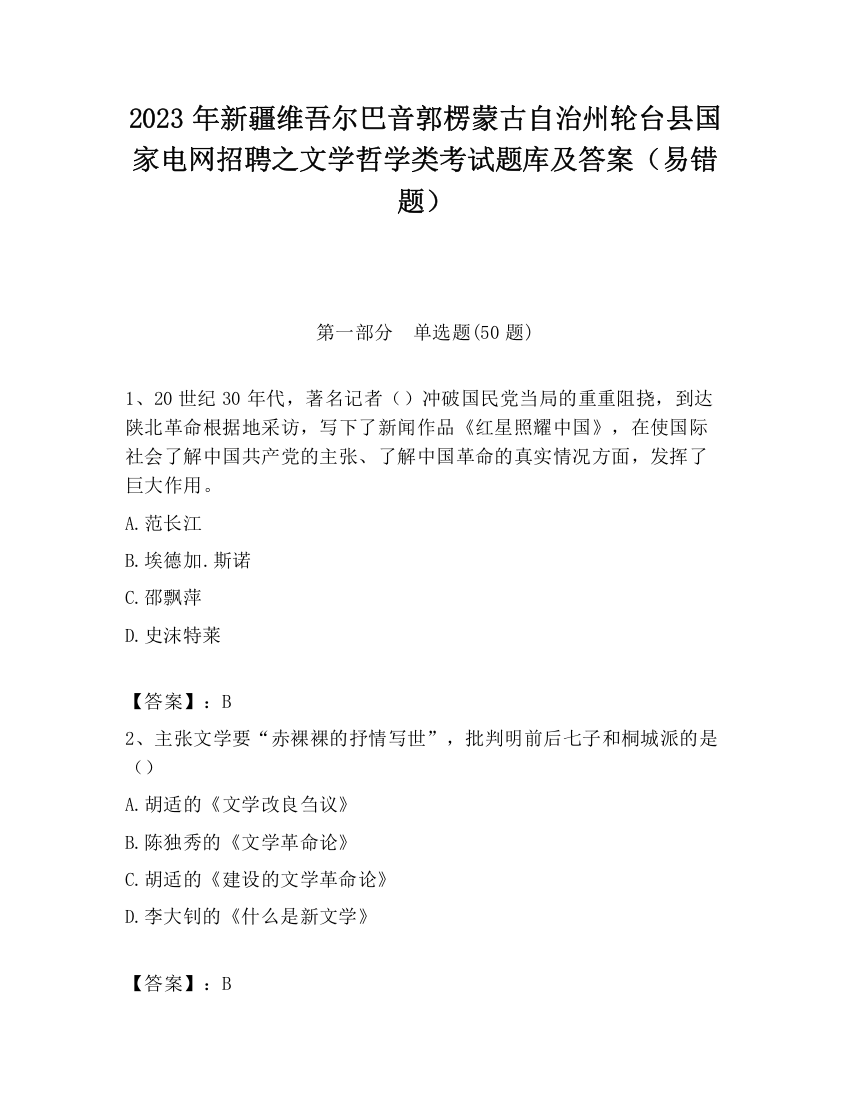 2023 年新疆维吾尔巴音郭楞蒙古自治州轮台县国家电网招聘之文学哲学类考试题库及答案（易错题）

第一部分　单选题(50 题)

1、20 世纪 30 年代，著名记者（）冲破国民党当局的重重阻挠，到达陕北革命根据地采访，写下了新闻作品《红星照耀中国》，在使国际社会了解中国共产党的主张、了解中国革命的真实情况方面，发挥了巨大作用。

A. 范长江

B. 埃德加. 斯诺

C. 邵飘萍

D. 史沫特莱

【答案】：B

2、主张文学要“赤裸裸的抒情写世”，批判明前后七子和桐城派的是（）

A. 胡适的《文学改良刍议》

B. 陈独秀的《文学革命论》

C. 胡适的《建设的文学革命论》

D. 李大钊的《什么是新文学》

【答案】：B